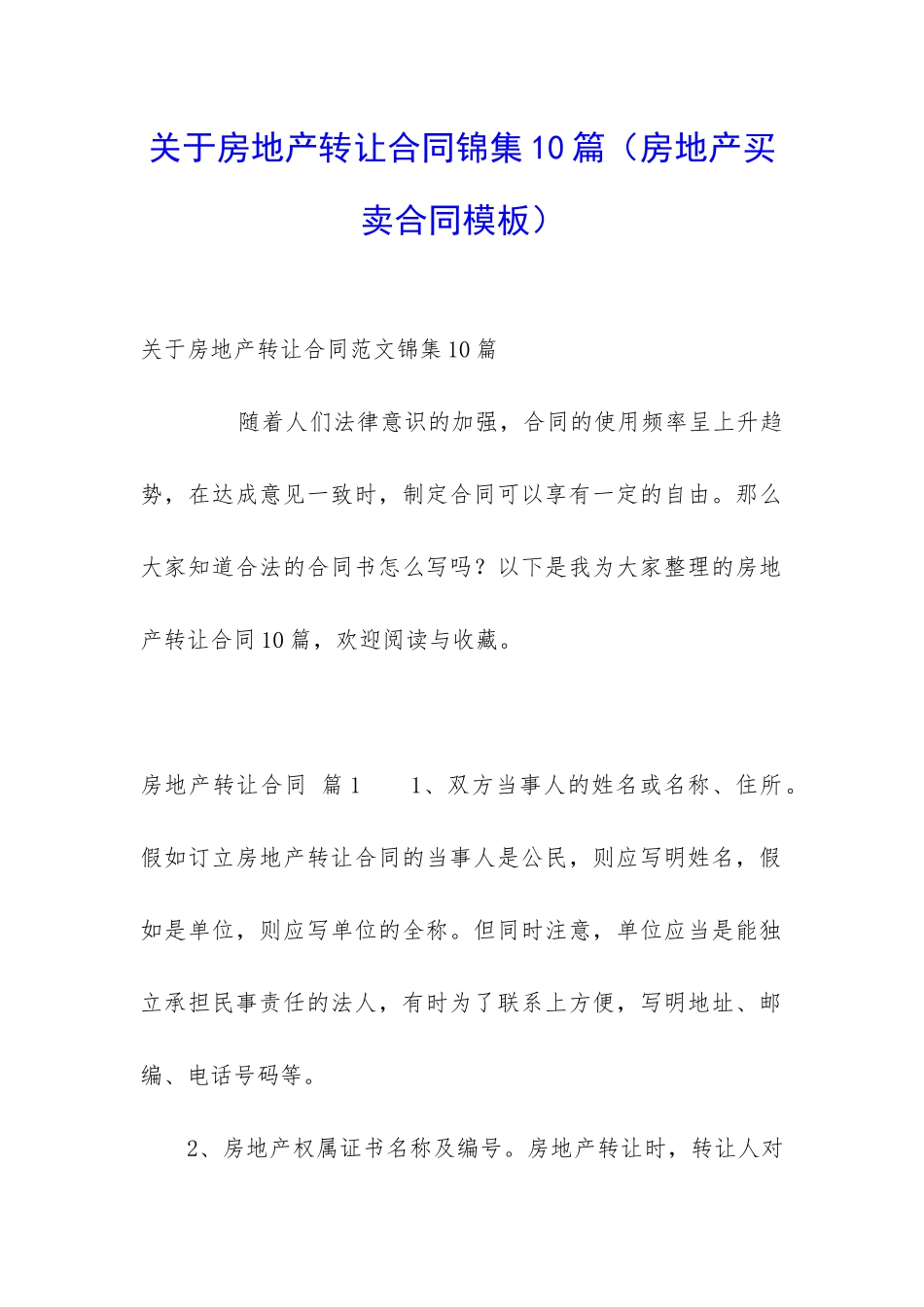 关于房地产转让合同锦集10篇（房地产买卖合同模板）

关于房地产转让合同范文锦集10篇

随着人们法律意识的加强，合同的使用频率呈上升趋势，在达成意见一致时，制定合同可以享有一定的自由。那么大家知道合法的合同书怎么写吗？以下是我为大家整理的房地产转让合同10篇，欢迎阅读与收藏。

房地产转让合同 篇1　　1、双方当事人的姓名或名称、住所。假如订立房地产转让合同的当事人是公民，则应写明姓名，假如是单位，则应写单位的全称。但同时注意，单位应当是能独立承担民事责任的法人，有时为了联系上方便，写明地址、邮编、电话号码等。

2、房地产权属证书名称及编号。房地产转让时，转让人对